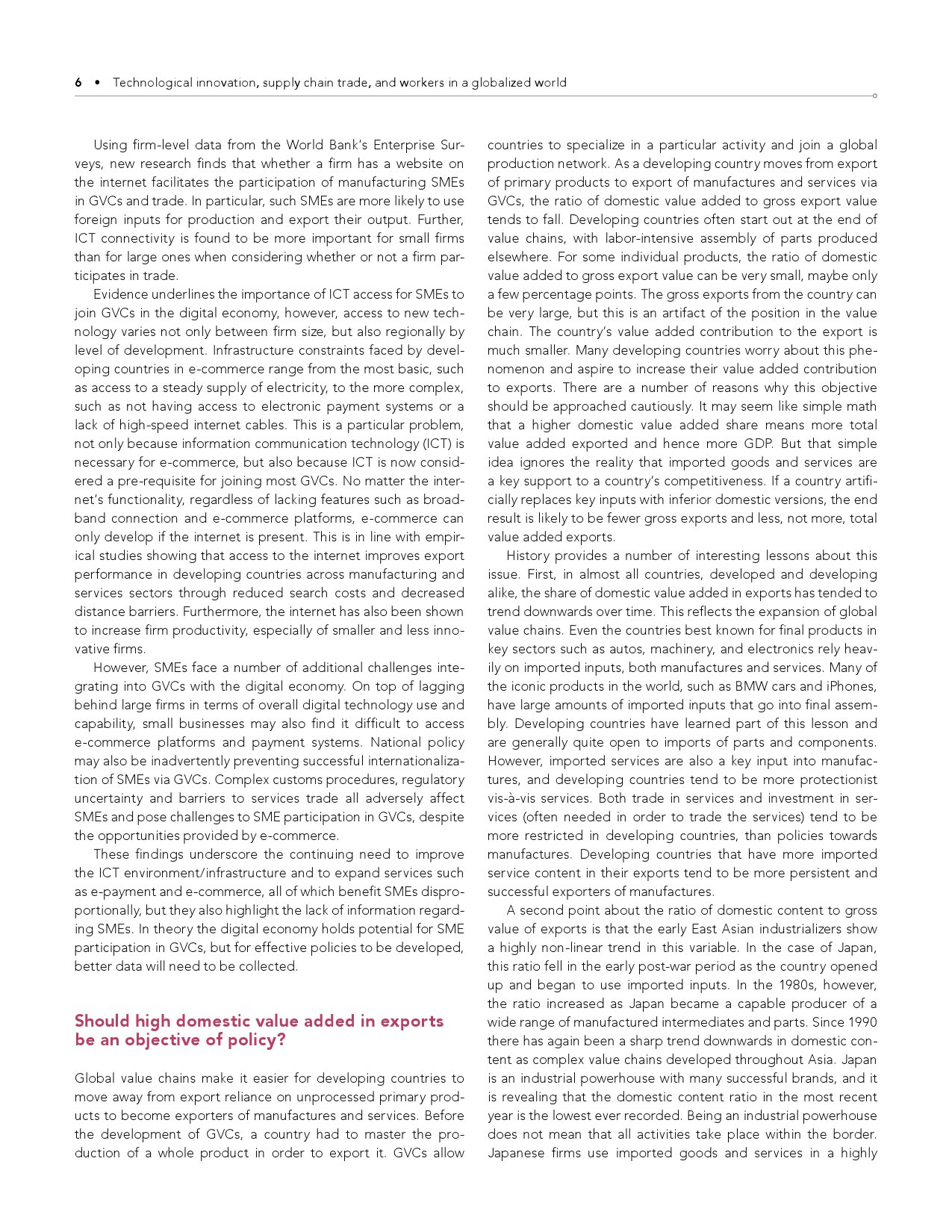 6 • Technological innovation, supply chain trade, and workers in a globalized world

Using firm-level data from the World Bank's Enterprise Surveys, new research finds that whether a firm has a website on the internet facilitates the participation of manufacturing SMEs in GVCs and trade. In particular, such SMEs are more likely to use foreign inputs for production and export their output. Further, ICT connectivity is found to be more important for small firms than for large ones when considering whether or not a firm participates in trade.

Evidence underlines the importance of ICT access for SMEs to join GVCs in the digital economy, however, access to new technology varies not only between firm size, but also regionally by level of development. Infrastructure constraints faced by developing countries in e-commerce range from the most basic, such as access to a steady supply of electricity, to the more complex, such as not having access to electronic payment systems or a lack of high-speed internet cables. This is a particular problem, not only because information communication technology (ICT) is necessary for e-commerce, but also because ICT is now considered a pre-requisite for joining most GVCs. No matter the internet's functionality, regardless of lacking features such as broadband connection and e-commerce platforms, e-commerce can only develop if the internet is present. This is in line with empirical studies showing that access to the internet improves export performance in developing countries across manufacturing and services sectors through reduced search costs and decreased distance barriers. Furthermore, the internet has also been shown to increase firm productivity, especially of smaller and less innovative firms.

However, SMEs face a number of additional challenges integrating into GVCs with the digital economy. On top of lagging behind large firms in terms of overall digital technology use and capability, small businesses may also find it difficult to access e-commerce platforms and payment systems. National policy may also be inadvertently preventing successful internationalization of SMEs via GVCs. Complex customs procedures, regulatory uncertainty and barriers to services trade all adversely affect SMEs and pose challenges to SME participation in GVCs, despite the opportunities provided by e-commerce.

These findings underscore the continuing need to improve the ICT environment/infrastructure and to expand services such as e-payment and e-commerce, all of which benefit SMEs disproportionally, but they also highlight the lack of information regarding SMEs. In theory the digital economy holds potential for SME participation in GVCs, but for effective policies to be developed, better data will need to be collected.

Should high domestic value added in exports be an objective of policy?

Global value chains make it easier for developing countries to move away from export reliance on unprocessed primary products to become exporters of manufactures and services. Before the development of GVCs, a country had to master the production of a whole product in order to export it. GVCs allow countries to specialize in a particular activity and join a global production network. As a developing country moves from export of primary products to export of manufactures and services via GVCs, the ratio of domestic value added to gross export value tends to fall. Developing countries often start out at the end of value chains, with labor-intensive assembly of parts produced elsewhere. For some individual products, the ratio of domestic value added to gross export value can be very small, maybe only a few percentage points. The gross exports from the country can be very large, but this is an artifact of the position in the value chain. The country's value added contribution to the export is much smaller. Many developing countries worry about this phenomenon and aspire to increase their value added contribution to exports. There are a number of reasons why this objective should be approached cautiously. It may seem like simple math that a higher domestic value added share means more total value added exported and hence more GDP. But that simple idea ignores the reality that imported goods and services are a key support to a country's competitiveness. If a country artificially replaces key inputs with inferior domestic versions, the end result is likely to be fewer gross exports and less, not more, total value added exports.

History provides a number of interesting lessons about this issue. First, in almost all countries, developed and developing alike, the share of domestic value added in exports has tended to trend downwards over time. This reflects the expansion of global value chains. Even the countries best known for final products in key sectors such as autos, machinery, and electronics rely heavily on imported inputs, both manufactures and services. Many of the iconic products in the world, such as BMW cars and iPhones, have large amounts of imported inputs that go into final assembly. Developing countries have learned part of this lesson and are generally quite open to imports of parts and components. However, imported services are also a key input into manufactures, and developing countries tend to be more protectionist vis-à-vis services. Both trade in services and investment in services (often needed in order to trade the services) tend to be more restricted in developing countries, than policies towards manufactures. Developing countries that have more imported service content in their exports tend to be more persistent and successful exporters of manufactures.

A second point about the ratio of domestic content to gross value of exports is that the early East Asian industrializers show a highly non-linear trend in this variable. In the case of Japan, this ratio fell in the early post-war period as the country opened up and began to use imported inputs. In the 1980s, however, the ratio increased as Japan became a capable producer of a wide range of manufactured intermediates and parts. Since 1990 there has again been a sharp trend downwards in domestic content as complex value chains developed throughout Asia. Japan is an industrial powerhouse with many successful brands, and it is revealing that the domestic content ratio in the most recent year is the lowest ever recorded. Being an industrial powerhouse does not mean that all activities take place within the border. Japanese firms use imported goods and services in a highly